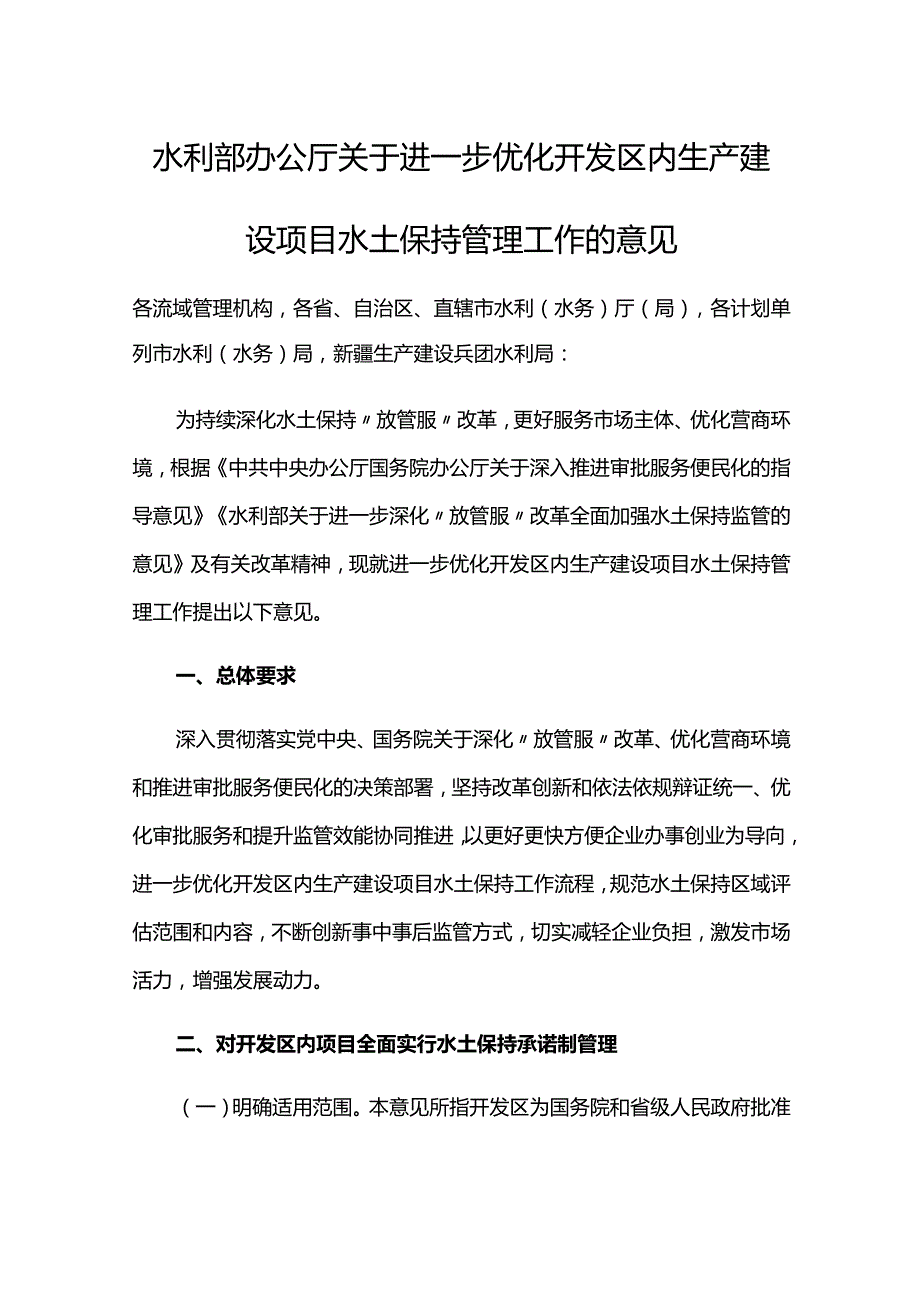 水利部办公厅关于进一步优化开发区内生产建设项目水土保持管理工作的意见

各流域管理机构，各省、自治区、直辖市水利（水务）厅（局），各计划单列市水利（水务）局，新疆生产建设兵团水利局：

为持续深化水土保持〃放管服〃改革，更好服务市场主体、优化营商环境，根据《中共中央办公厅国务院办公厅关于深入推进审批服务便民化的指导意见》《水利部关于进一步深化〃放管服〃改革全面加强水土保持监管的意见》及有关改革精神，现就进一步优化开发区内生产建设项目水土保持管理工作提出以下意见。

一、总体要求

深入贯彻落实党中央、国务院关于深化〃放管服〃改革、优化营商环境和推进审批服务便民化的决策部署，坚持改革创新和依法依规辩证统一、优化审批服务和提升监管效能协同推进，以更好更快方便企业办事创业为导向，进一步优化开发区内生产建设项目水土保持工作流程，规范水土保持区域评估范围和内容，不断创新事中事后监管方式，切实减轻企业负担，激发市场活力，增强发展动力。

二、对开发区内项目全面实行水土保持承诺制管理

（一）明确适用范围。本意见所指开发区为国务院和省级人民政府批准